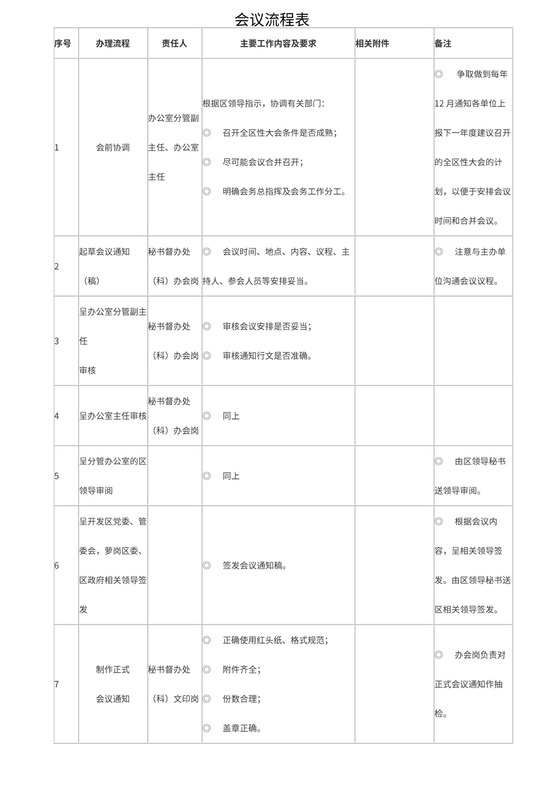 会议流程表

| 序号 | 办理流程 | 责任人 | 主要工作内容及要求 | 相关附件 | 备注 |
|---|---|---|---|---|---|
| 1 | 会前协调 | 办公室分管副主任、办公室主任 | 根据区领导指示，协调有关部门：◎ 召开全区性大会条件是否成熟；◎ 尽可能会议合并召开；◎ 明确会务总指挥及会务工作分工。 | | ◎ 争取做到每年12月通知各单位上报下一年度建议召开的全区性大会的计划，以便于安排会议时间和合并会议。 |
| 2 | 起草会议通知（稿） | 秘书督办处（科）办会岗 | ◎ 会议时间、地点、内容、议程、主持人、参会人员等安排妥当。 | | ◎ 注意与主办单位沟通会议议程。 |
| 3 | 呈办公室分管副主任审核 | 秘书督办处（科）办会岗 | ◎ 审核会议安排是否妥当；◎ 审核通知行文是否准确。 | | |
| 4 | 呈办公室主任审核 | 秘书督办处（科）办会岗 | ◎ 同上 | | |
| 5 | 呈分管办公室的区领导审阅 | | ◎ 同上 | | ◎ 由区领导秘书送领导审阅。 |
| 6 | 呈开发区党委、管委会，萝岗区委、区政府相关领导签发 | | ◎ 签发会议通知稿。 | | ◎ 根据会议内容，呈相关领导签发。由区领导秘书送区相关领导签发。 |
| 7 | 制作正式会议通知 | 秘书督办处（科）文印岗 | ◎ 正确使用红头纸、格式规范；◎ 附件齐全；◎ 份数合理；◎ 盖章正确。 | | ◎ 办会岗负责对正式会议通知作抽检。 |